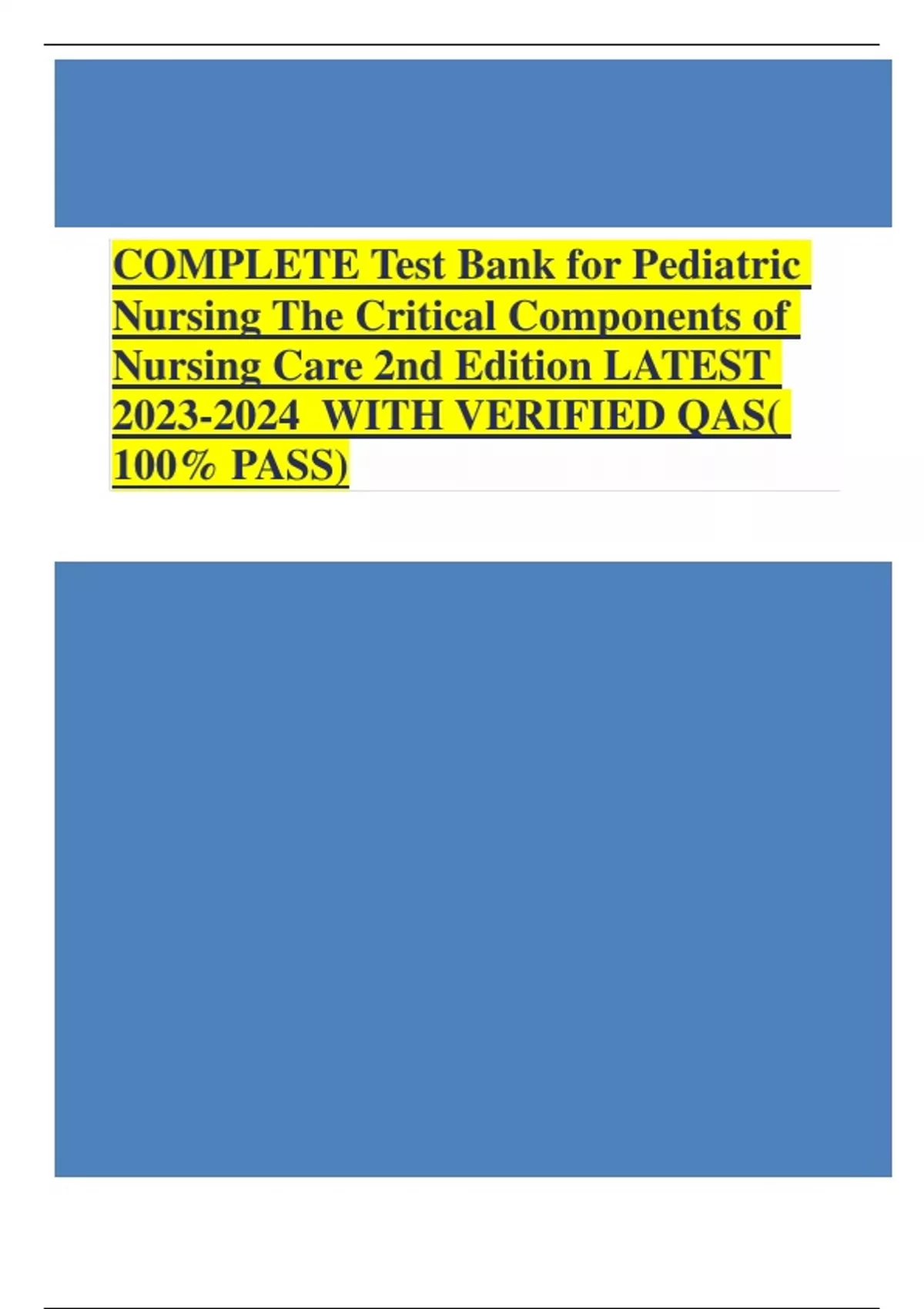 COMPLETE Test Bank for Pediatric Nursing The Critical Components of Nursing Care 2nd Edition LATEST 2023-2024 WITH VERIFIED QAS( 100% PASS)